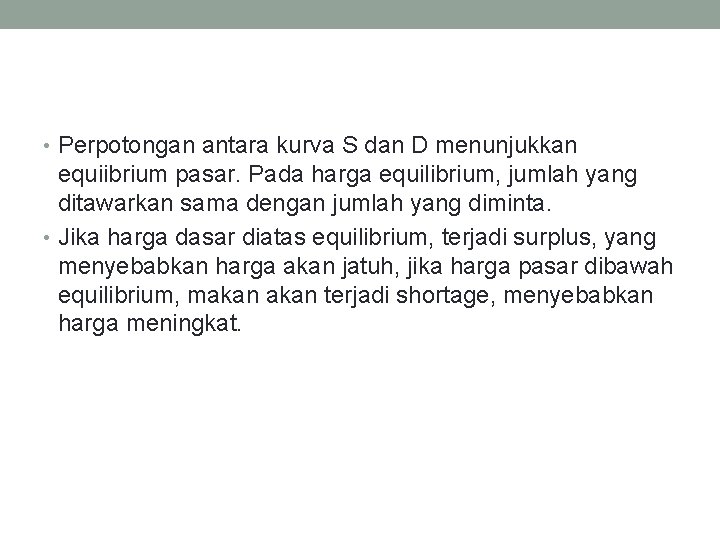 • Perpotongan antara kurva S dan D menunjukkan equiibrium pasar. Pada harga equilibrium, jumlah yang ditawarkan sama dengan jumlah yang diminta.

• Jika harga dasar diatas equilibrium, terjadi surplus, yang menyebabkan harga akan jatuh, jika harga pasar dibawah equilibrium, makan akan terjadi shortage, menyebabkan harga meningkat.